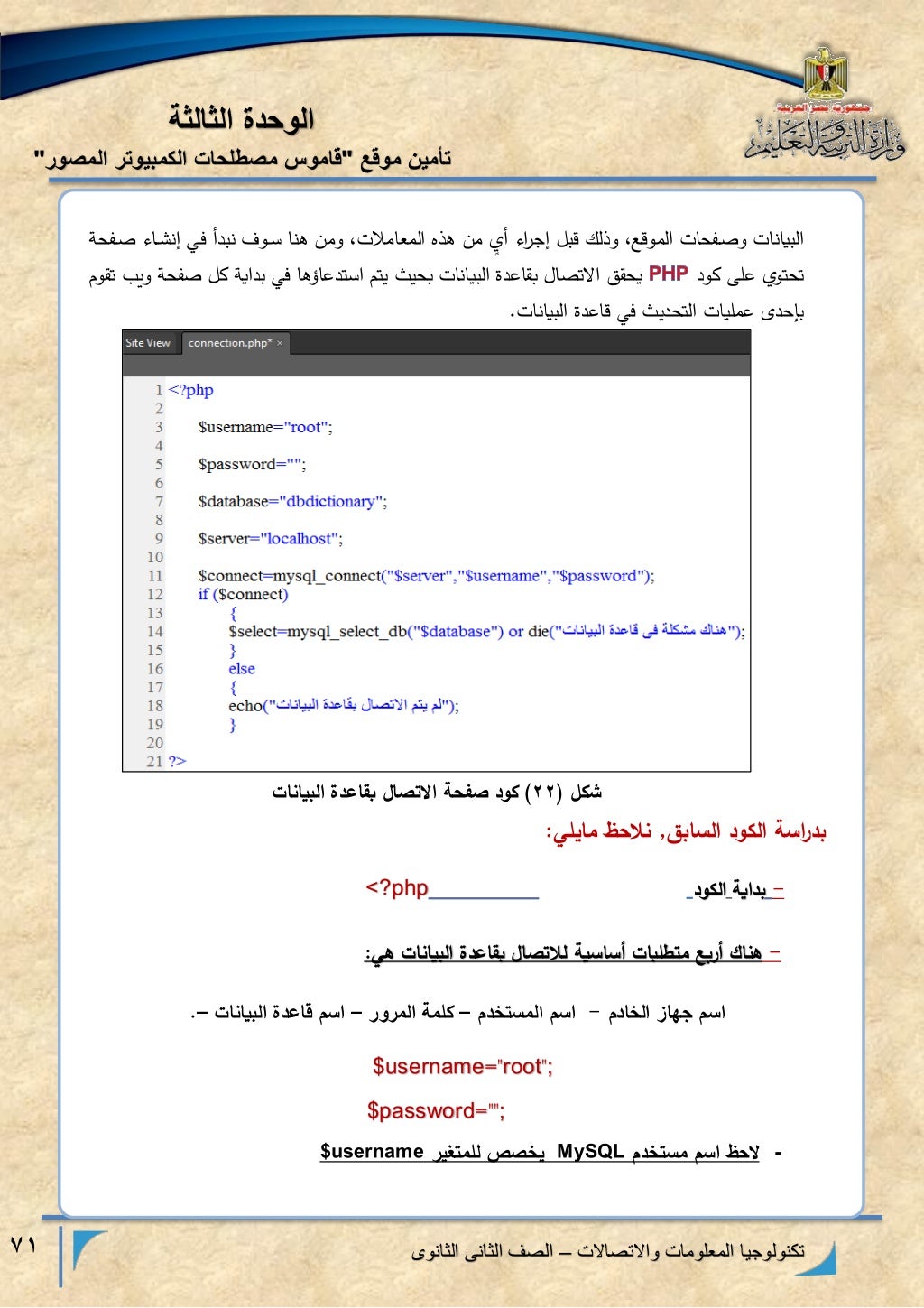 جمهورية مصر العربية
وزارة التربية والتعليم

الوحدة الثالثة
تأمين موقع "قاموس مصطلحات الكمبيوتر المصور"

البيانات وصفحات الموقع، وذلك قبل إجراء أيٍ من هذه المعاملات، ومن هنا سوف نبدأ في إنشاء صفحة تحتوي على كود PHP يحقق الاتصال بقاعدة البيانات بحيث يتم استدعاؤها في بداية كل صفحة ويب تقوم بإحدى عمليات التحديث في قاعدة البيانات.

Site View connection.php* ×

1 <?php
2
3 $username="root";
4
5 $password="";
6
7 $database="dbdictionary";
8
9 $server="localhost";
10
11 $connect=mysql_connect("$server","$username","$password");
12 if ($connect)
13 {
14 $select=mysql_select_db("$database") or die("هناك مشكلة فى قاعدة البيانات");
15 }
16 else
17 {
18 echo("لم يتم الاتصال بقاعدة البيانات");
19 }
20
21 ?>

شكل (٢٢) كود صفحة الاتصال بقاعدة البيانات

بدراسة الكود السابق, نلاحظ مايلي:

– بداية الكود <?php

– هناك أربع متطلبات أساسية للاتصال بقاعدة البيانات هي:

اسم جهاز الخادم – اسم المستخدم – كلمة المرور – اسم قاعدة البيانات –.

$username="root";

$password="";

- لاحظ اسم مستخدم MySQL يخصص للمتغير $username

تكنولوجيا المعلومات والاتصالات – الصف الثانى الثانوى

٧١